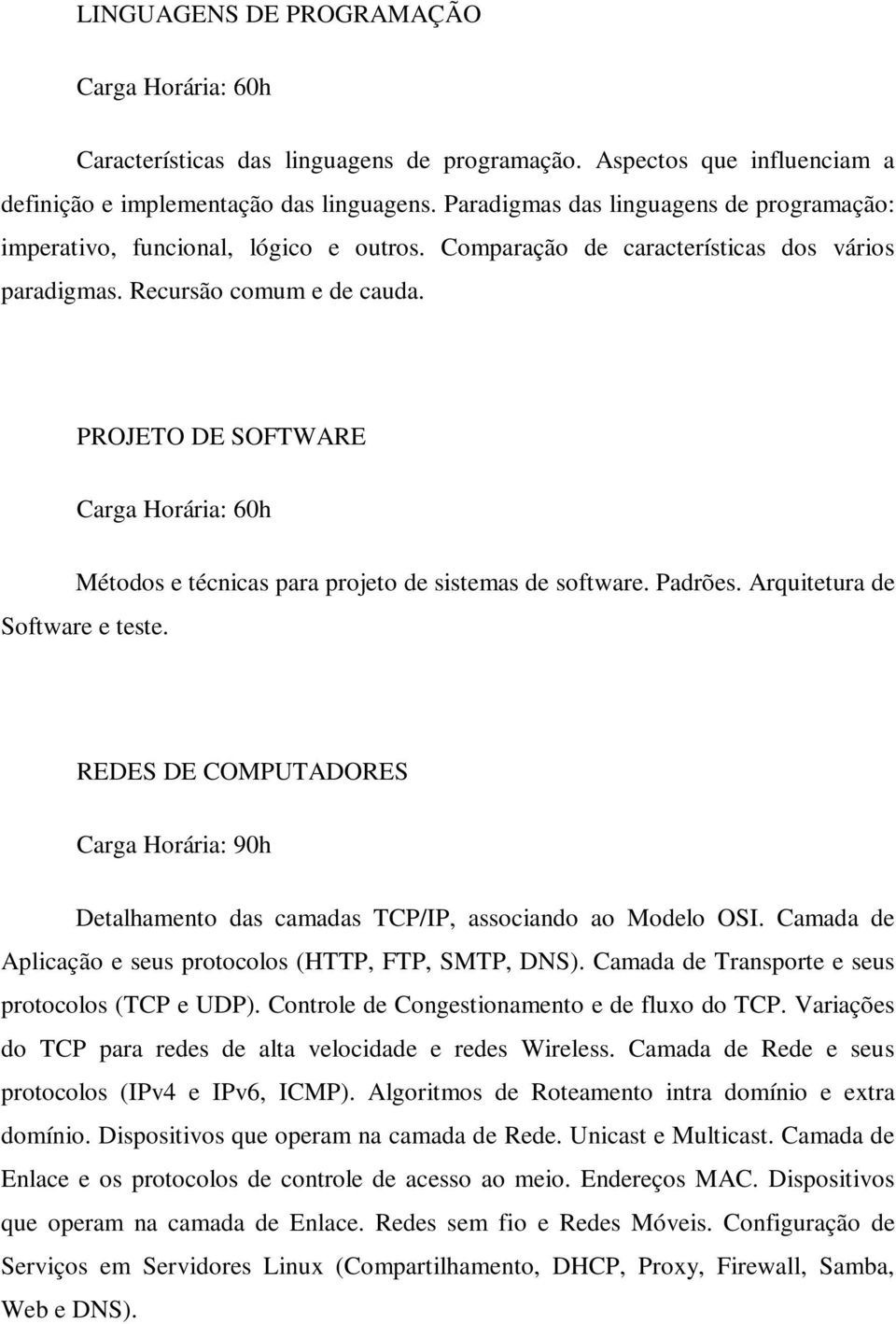 LINGUAGENS DE PROGRAMAÇÃO

Carga Horária: 60h

Características das linguagens de programação. Aspectos que influenciam a definição e implementação das linguagens. Paradigmas das linguagens de programação: imperativo, funcional, lógico e outros. Comparação de características dos vários paradigmas. Recursão comum e de cauda.

PROJETO DE SOFTWARE

Carga Horária: 60h

Métodos e técnicas para projeto de sistemas de software. Padrões. Arquitetura de Software e teste.

REDES DE COMPUTADORES

Carga Horária: 90h

Detalhamento das camadas TCP/IP, associando ao Modelo OSI. Camada de Aplicação e seus protocolos (HTTP, FTP, SMTP, DNS). Camada de Transporte e seus protocolos (TCP e UDP). Controle de Congestionamento e de fluxo do TCP. Variações do TCP para redes de alta velocidade e redes Wireless. Camada de Rede e seus protocolos (IPv4 e IPv6, ICMP). Algoritmos de Roteamento intra domínio e extra domínio. Dispositivos que operam na camada de Rede. Unicast e Multicast. Camada de Enlace e os protocolos de controle de acesso ao meio. Endereços MAC. Dispositivos que operam na camada de Enlace. Redes sem fio e Redes Móveis. Configuração de Serviços em Servidores Linux (Compartilhamento, DHCP, Proxy, Firewall, Samba, Web e DNS).